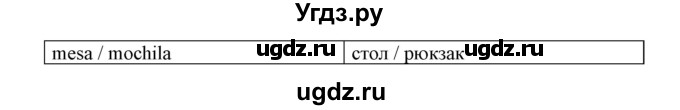 Угдз.ру

| mesa / mochila ugdz.ru | стол / рюкзак ugdz.ru |
|---|---|

ugdz.ru